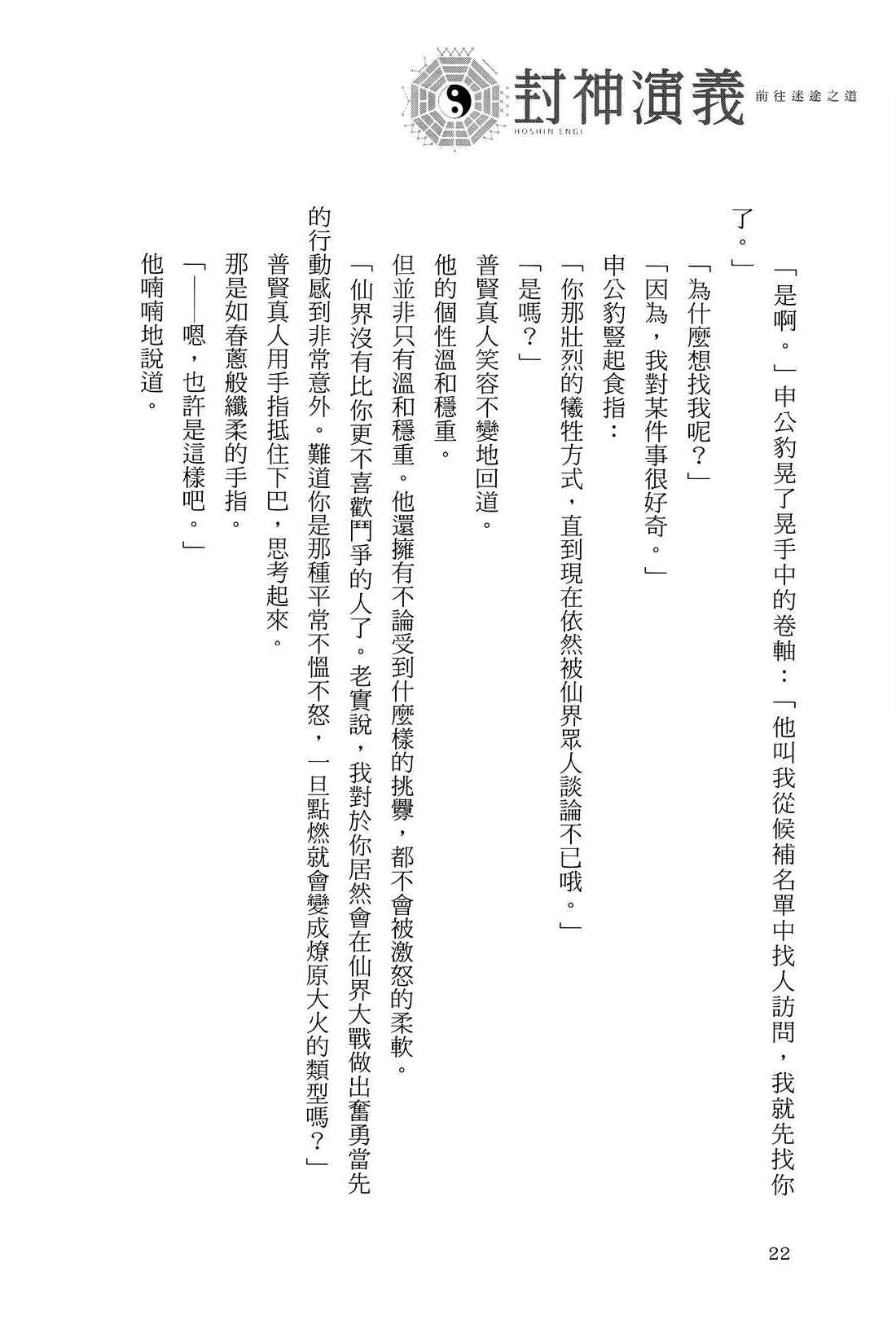 封神演義
HOSHIN ENGI
前往迷途之道

「是啊。」申公豹晃了晃手中的卷軸：「他叫我從候補名單中找人訪問，我就先找你了。」

「為什麼想找我呢？」

「因為，我對某件事很好奇。」

申公豹豎起食指：

「你那壯烈的犧牲方式，直到現在依然被仙界眾人談論不已哦。」

「是嗎？」

普賢真人笑容不變地回道。

他的個性溫和穩重。

但並非只有溫和穩重。他還擁有不論受到什麼樣的挑釁，都不會被激怒的柔軟。

「仙界沒有比你更不喜歡鬥爭的人了。老實說，我對於你居然會在仙界大戰做出奮勇當先的行動感到非常意外。難道你是那種平常不慍不怒，一旦點燃就會變成燎原大火的類型嗎？」

普賢真人用手指抵住下巴，思考起來。

那是如春蔥般纖柔的手指。

「——嗯，也許是這樣吧。」

他喃喃地說道。

22